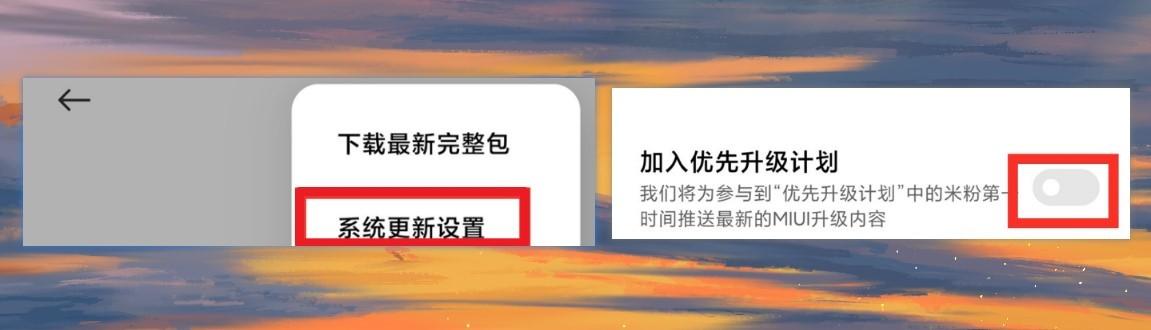 下载最新完整包

系统更新设置

加入优先升级计划

我们将为参与到“优先升级计划”中的米粉第一时间推送最新的MIUI升级内容